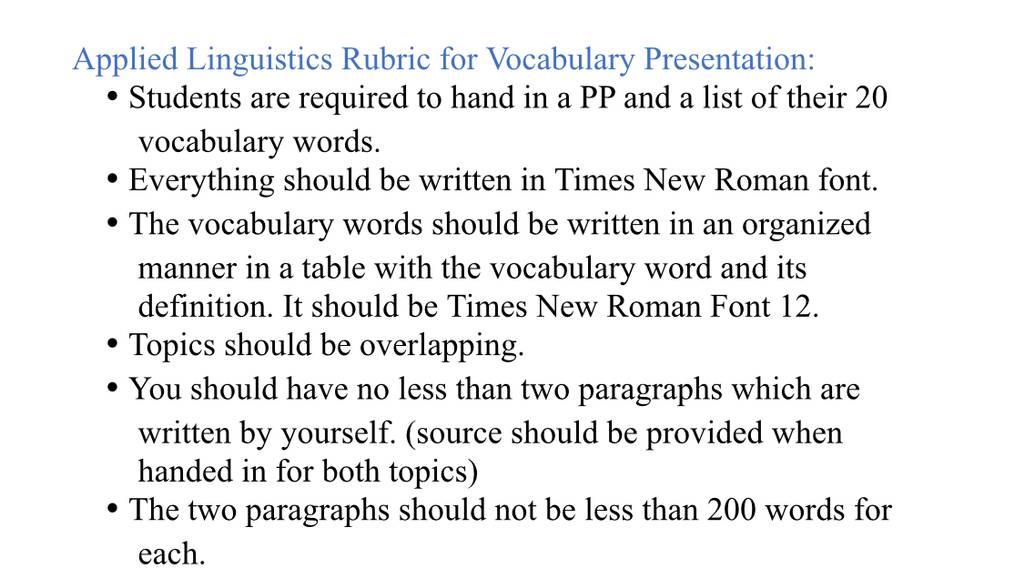 Applied Linguistics Rubric for Vocabulary Presentation:

• Students are required to hand in a PP and a list of their 20 vocabulary words.
• Everything should be written in Times New Roman font.
• The vocabulary words should be written in an organized manner in a table with the vocabulary word and its definition. It should be Times New Roman Font 12.
• Topics should be overlapping.
• You should have no less than two paragraphs which are written by yourself. (source should be provided when handed in for both topics)
• The two paragraphs should not be less than 200 words for each.